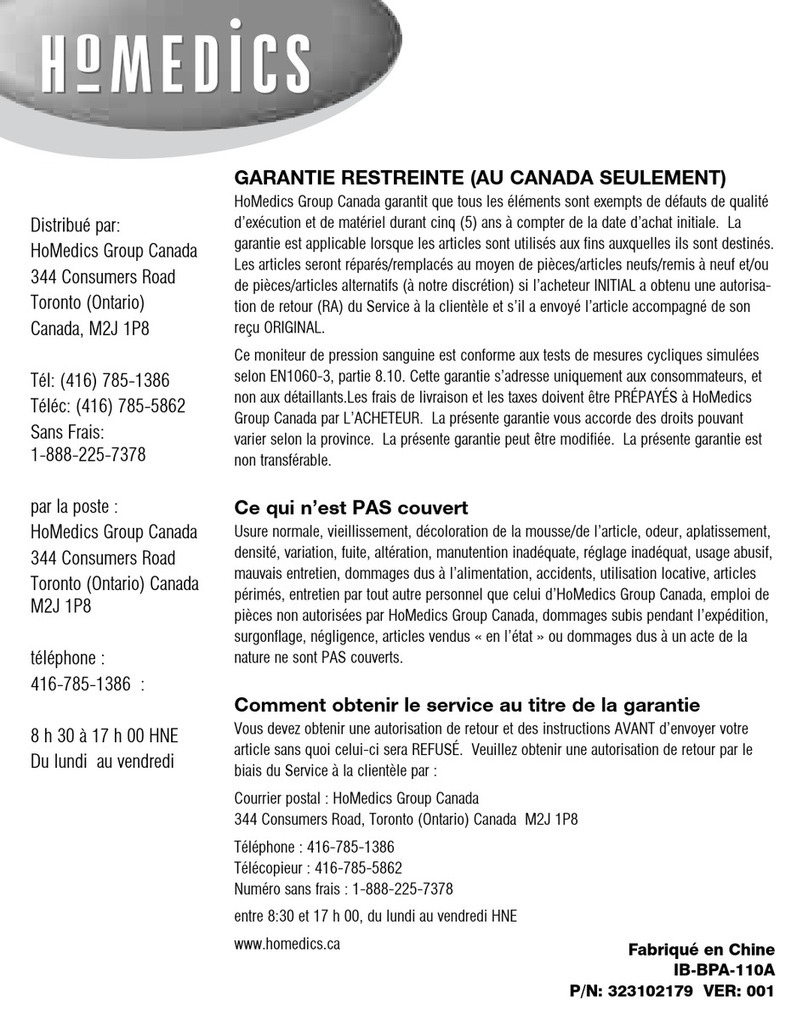 HoMEDICS

Distribué par:
HoMedics Group Canada
344 Consumers Road
Toronto (Ontario)
Canada, M2J 1P8

Tél: (416) 785-1386
Téléc: (416) 785-5862
Sans Frais:
1-888-225-7378

par la poste :
HoMedics Group Canada
344 Consumers Road
Toronto (Ontario) Canada
M2J 1P8

téléphone :
416-785-1386 :

8 h 30 à 17 h 00 HNE
Du lundi au vendredi

GARANTIE RESTREINTE (AU CANADA SEULEMENT)

HoMedics Group Canada garantit que tous les éléments sont exempts de défauts de qualité d'exécution et de matériel durant cinq (5) ans à compter de la date d'achat initiale. La garantie est applicable lorsque les articles sont utilisés aux fins auxquelles ils sont destinés. Les articles seront réparés/remplacés au moyen de pièces/articles neufs/remis à neuf et/ou de pièces/articles alternatifs (à notre discrétion) si l'acheteur INITIAL a obtenu une autorisation de retour (RA) du Service à la clientèle et s'il a envoyé l'article accompagné de son reçu ORIGINAL.

Ce moniteur de pression sanguine est conforme aux tests de mesures cycliques simulées selon EN1060-3, partie 8.10. Cette garantie s'adresse uniquement aux consommateurs, et non aux détaillants.Les frais de livraison et les taxes doivent être PRÉPAYÉS à HoMedics Group Canada par L'ACHETEUR. La présente garantie vous accorde des droits pouvant varier selon la province. La présente garantie peut être modifiée. La présente garantie est non transférable.

Ce qui n'est PAS couvert

Usure normale, vieillissement, décoloration de la mousse/de l'article, odeur, aplatissement, densité, variation, fuite, altération, manutention inadéquate, réglage inadéquat, usage abusif, mauvais entretien, dommages dus à l'alimentation, accidents, utilisation locative, articles périmés, entretien par tout autre personnel que celui d'HoMedics Group Canada, emploi de pièces non autorisées par HoMedics Group Canada, dommages subis pendant l'expédition, surgonflage, négligence, articles vendus « en l'état » ou dommages dus à un acte de la nature ne sont PAS couverts.

Comment obtenir le service au titre de la garantie

Vous devez obtenir une autorisation de retour et des instructions AVANT d'envoyer votre article sans quoi celui-ci sera REFUSÉ. Veuillez obtenir une autorisation de retour par le biais du Service à la clientèle par :

Courrier postal : HoMedics Group Canada
344 Consumers Road, Toronto (Ontario) Canada M2J 1P8

Téléphone : 416-785-1386
Télécopieur : 416-785-5862
Numéro sans frais : 1-888-225-7378

entre 8:30 et 17 h 00, du lundi au vendredi HNE

www.homedics.ca

Fabriqué en Chine
IB-BPA-110A
P/N: 323102179 VER: 001